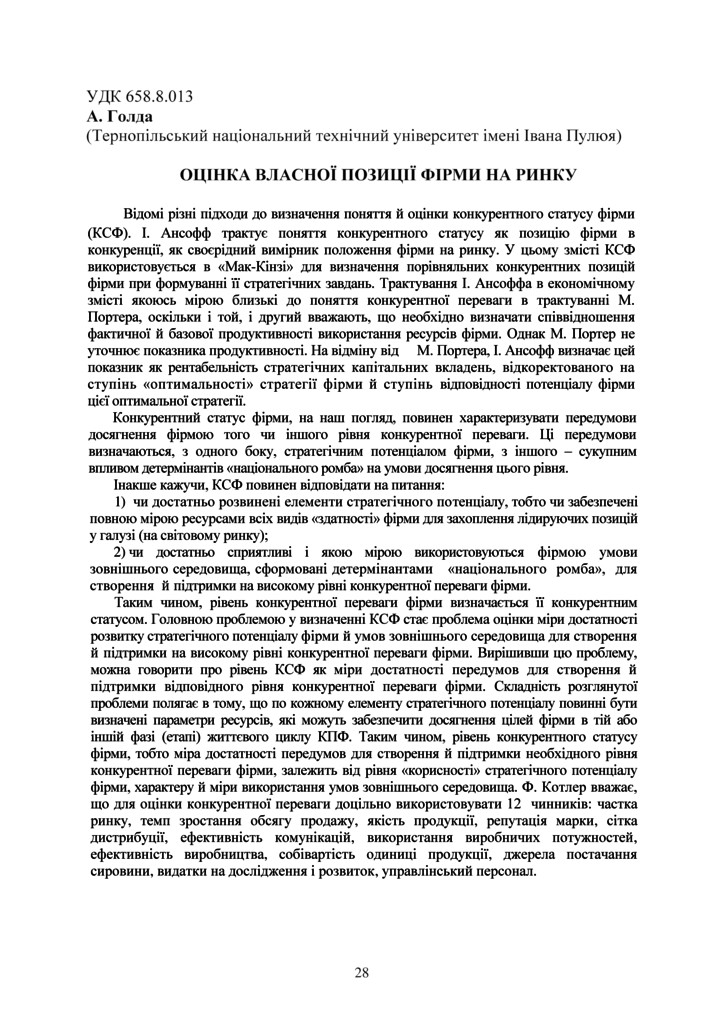 УДК 658.8.013
А. Голда
(Тернопільський національний технічний університет імені Івана Пулюя)

ОЦІНКА ВЛАСНОЇ ПОЗИЦІЇ ФІРМИ НА РИНКУ

Відомі різні підходи до визначення поняття й оцінки конкурентного статусу фірми (КСФ). І. Ансофф трактує поняття конкурентного статусу як позицію фірми в конкуренції, як своєрідний вимірник положення фірми на ринку. У цьому змісті КСФ використовується в «Мак-Кінзі» для визначення порівняльних конкурентних позицій фірми при формуванні її стратегічних завдань. Трактування І. Ансоффа в економічному змісті якоюсь мірою близькі до поняття конкурентної переваги в трактуванні М. Портера, оскільки і той, і другий вважають, що необхідно визначати співвідношення фактичної й базової продуктивності використання ресурсів фірми. Однак М. Портер не уточнює показника продуктивності. На відміну від М. Портера, І. Ансофф визначає цей показник як рентабельність стратегічних капітальних вкладень, відкоректованого на ступінь «оптимальності» стратегії фірми й ступінь відповідності потенціалу фірми цієї оптимальної стратегії.

Конкурентний статус фірми, на наш погляд, повинен характеризувати передумови досягнення фірмою того чи іншого рівня конкурентної переваги. Ці передумови визначаються, з одного боку, стратегічним потенціалом фірми, з іншого – сукупним впливом детермінантів «національного ромба» на умови досягнення цього рівня.

Інакше кажучи, КСФ повинен відповідати на питання:

1) чи достатньо розвинені елементи стратегічного потенціалу, тобто чи забезпечені повною мірою ресурсами всіх видів «здатності» фірми для захоплення лідируючих позицій у галузі (на світовому ринку);

2) чи достатньо сприятливі і якою мірою використовуються фірмою умови зовнішнього середовища, сформовані детермінантами «національного ромба», для створення й підтримки на високому рівні конкурентної переваги фірми.

Таким чином, рівень конкурентної переваги фірми визначається її конкурентним статусом. Головною проблемою у визначенні КСФ стає проблема оцінки міри достатності розвитку стратегічного потенціалу фірми й умов зовнішнього середовища для створення й підтримки на високому рівні конкурентної переваги фірми. Вирішивши цю проблему, можна говорити про рівень КСФ як міри достатності передумов для створення й підтримки відповідного рівня конкурентної переваги фірми. Складність розглянутої проблеми полягає в тому, що по кожному елементу стратегічного потенціалу повинні бути визначені параметри ресурсів, які можуть забезпечити досягнення цілей фірми в тій або іншій фазі (етапі) життєвого циклу КПФ. Таким чином, рівень конкурентного статусу фірми, тобто міра достатності передумов для створення й підтримки необхідного рівня конкурентної переваги фірми, залежить від рівня «корисності» стратегічного потенціалу фірми, характеру й міри використання умов зовнішнього середовища. Ф. Котлер вважає, що для оцінки конкурентної переваги доцільно використовувати 12 чинників: частка ринку, темп зростання обсягу продажу, якість продукції, репутація марки, сітка дистрибуції, ефективність комунікацій, використання виробничих потужностей, ефективність виробництва, собівартість одиниці продукції, джерела постачання сировини, видатки на дослідження і розвиток, управлінський персонал.

28